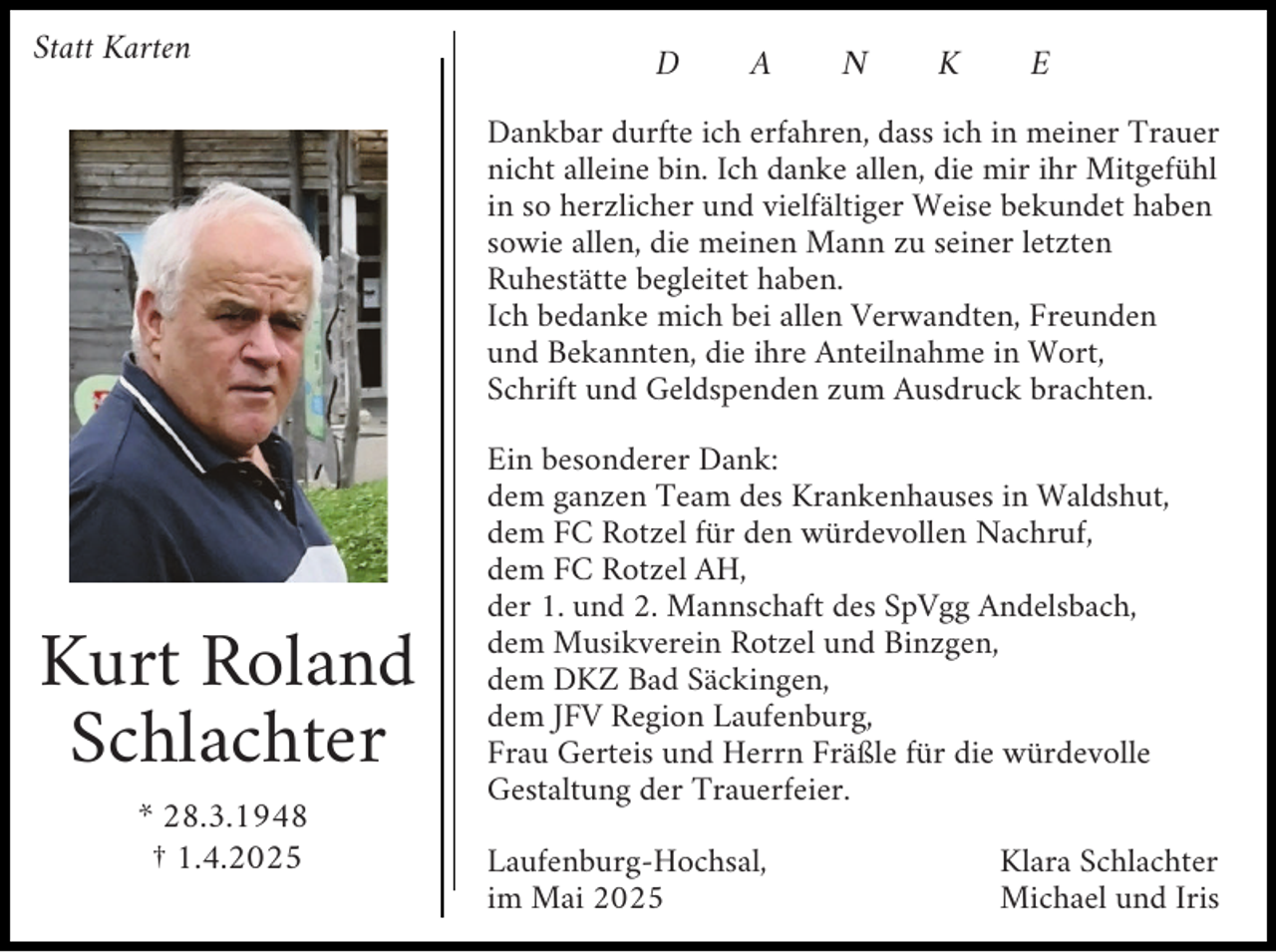 Statt Karten

Kurt Roland Schlachter

* 28.3.1948
† 1.4.2025

D A N K E

Dankbar durfte ich erfahren, dass ich in meiner Trauer nicht alleine bin. Ich danke allen, die mir ihr Mitgefühl in so herzlicher und vielfältiger Weise bekundet haben sowie allen, die meinen Mann zu seiner letzten Ruhestätte begleitet haben.
Ich bedanke mich bei allen Verwandten, Freunden und Bekannten, die ihre Anteilnahme in Wort, Schrift und Geldspenden zum Ausdruck brachten.

Ein besonderer Dank:
dem ganzen Team des Krankenhauses in Waldshut,
dem FC Rotzel für den würdevollen Nachruf,
dem FC Rotzel AH,
der 1. und 2. Mannschaft des SpVgg Andelsbach,
dem Musikverein Rotzel und Binzgen,
dem DKZ Bad Säckingen,
dem JFV Region Laufenburg,
Frau Gerteis und Herrn Fräßle für die würdevolle Gestaltung der Trauerfeier.

Laufenburg-Hochsal,
im Mai 2025

Klara Schlachter
Michael und Iris